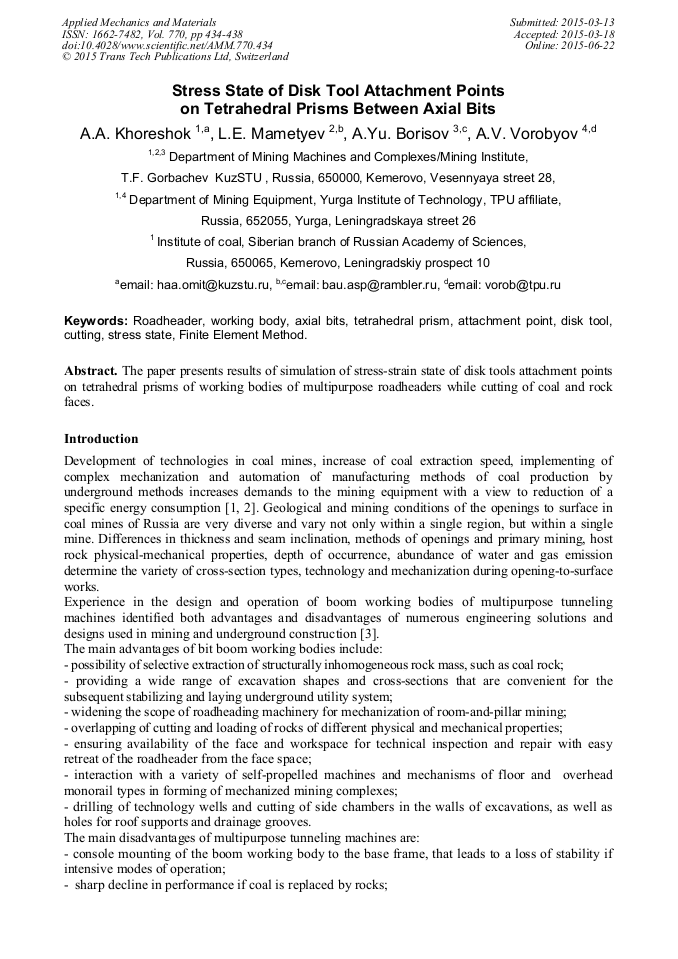 Applied Mechanics and Materials
ISSN: 1662-7482, Vol. 770, pp 434-438
doi:10.4028/www.scientific.net/AMM.770.434
© 2015 Trans Tech Publications Ltd, Switzerland

Submitted: 2015-03-13
Accepted: 2015-03-18
Online: 2015-06-22

Stress State of Disk Tool Attachment Points on Tetrahedral Prisms Between Axial Bits

A.A. Khoreshok $^{1,a}$, L.E. Mametyev $^{2,b}$, A.Yu. Borisov $^{3,c}$, A.V. Vorobyov $^{4,d}$

$^{1,2,3}$ Department of Mining Machines and Complexes/Mining Institute,

T.F. Gorbachev KuzSTU , Russia, 650000, Kemerovo, Vesennyaya street 28,

$^{1,4}$ Department of Mining Equipment, Yurga Institute of Technology, TPU affiliate,

Russia, 652055, Yurga, Leningradskaya street 26

$^{1}$ Institute of coal, Siberian branch of Russian Academy of Sciences,

Russia, 650065, Kemerovo, Leningradskiy prospect 10

$^{a}$email: haa.omit@kuzstu.ru, $^{b,c}$email: bau.asp@rambler.ru, $^{d}$email: vorob@tpu.ru

Keywords: Roadheader, working body, axial bits, tetrahedral prism, attachment point, disk tool, cutting, stress state, Finite Element Method.

Abstract. The paper presents results of simulation of stress-strain state of disk tools attachment points on tetrahedral prisms of working bodies of multipurpose roadheaders while cutting of coal and rock faces.

Introduction

Development of technologies in coal mines, increase of coal extraction speed, implementing of complex mechanization and automation of manufacturing methods of coal production by underground methods increases demands to the mining equipment with a view to reduction of a specific energy consumption [1, 2]. Geological and mining conditions of the openings to surface in coal mines of Russia are very diverse and vary not only within a single region, but within a single mine. Differences in thickness and seam inclination, methods of openings and primary mining, host rock physical-mechanical properties, depth of occurrence, abundance of water and gas emission determine the variety of cross-section types, technology and mechanization during opening-to-surface works.
Experience in the design and operation of boom working bodies of multipurpose tunneling machines identified both advantages and disadvantages of numerous engineering solutions and designs used in mining and underground construction [3].
The main advantages of bit boom working bodies include:
- possibility of selective extraction of structurally inhomogeneous rock mass, such as coal rock;
- providing a wide range of excavation shapes and cross-sections that are convenient for the subsequent stabilizing and laying underground utility system;
- widening the scope of roadheading machinery for mechanization of room-and-pillar mining;
- overlapping of cutting and loading of rocks of different physical and mechanical properties;
- ensuring availability of the face and workspace for technical inspection and repair with easy retreat of the roadheader from the face space;
- interaction with a variety of self-propelled machines and mechanisms of floor and overhead monorail types in forming of mechanized mining complexes;
- drilling of technology wells and cutting of side chambers in the walls of excavations, as well as holes for roof supports and drainage grooves.
The main disadvantages of multipurpose tunneling machines are:
- console mounting of the boom working body to the base frame, that leads to a loss of stability if intensive modes of operation;
- sharp decline in performance if coal is replaced by rocks;